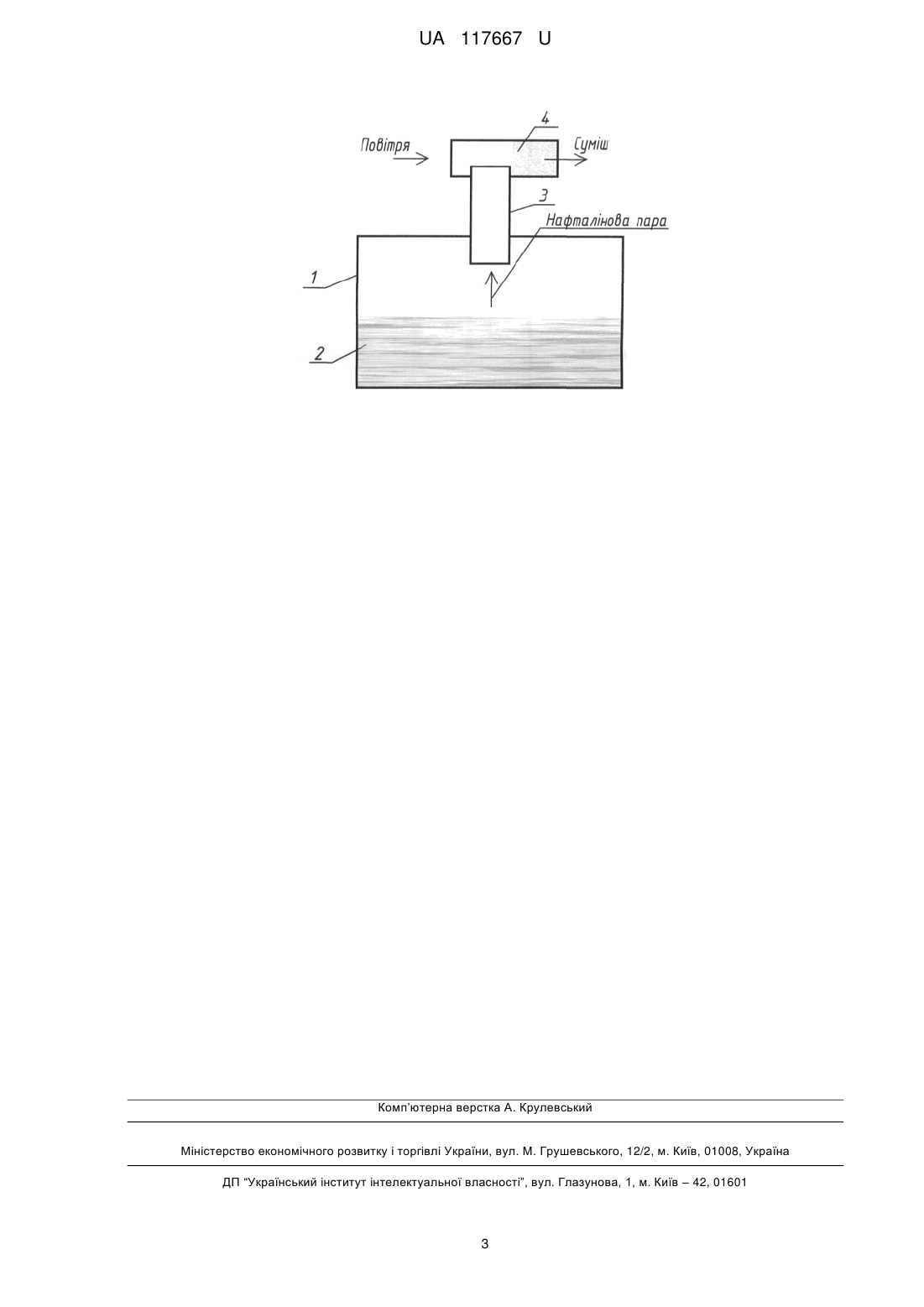 UA 117667 U

4

Повітря

Суміш

3

Нафталінова пара

1

2

Комп'ютерна верстка А. Крулевський

Міністерство економічного розвитку і торгівлі України, вул. М. Грушевського, 12/2, м. Київ, 01008, Україна

ДП "Український інститут інтелектуальної власності", вул. Глазунова, 1, м. Київ – 42, 01601

3